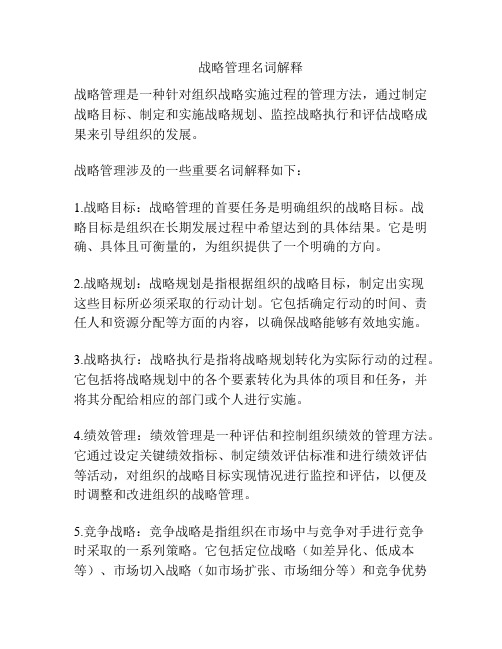 战略管理名词解释

战略管理是一种针对组织战略实施过程的管理方法，通过制定战略目标、制定和实施战略规划、监控战略执行和评估战略成果来引导组织的发展。

战略管理涉及的一些重要名词解释如下：

1.战略目标：战略管理的首要任务是明确组织的战略目标。战略目标是组织在长期发展过程中希望达到的具体结果。它是明确、具体且可衡量的，为组织提供了一个明确的方向。

2.战略规划：战略规划是指根据组织的战略目标，制定出实现这些目标所必须采取的行动计划。它包括确定行动的时间、责任人和资源分配等方面的内容，以确保战略能够有效地实施。

3.战略执行：战略执行是指将战略规划转化为实际行动的过程。它包括将战略规划中的各个要素转化为具体的项目和任务，并将其分配给相应的部门或个人进行实施。

4.绩效管理：绩效管理是一种评估和控制组织绩效的管理方法。它通过设定关键绩效指标、制定绩效评估标准和进行绩效评估等活动，对组织的战略目标实现情况进行监控和评估，以便及时调整和改进组织的战略管理。

5.竞争战略：竞争战略是指组织在市场中与竞争对手进行竞争时采取的一系列策略。它包括定位战略（如差异化、低成本等）、市场切入战略（如市场扩张、市场细分等）和竞争优势